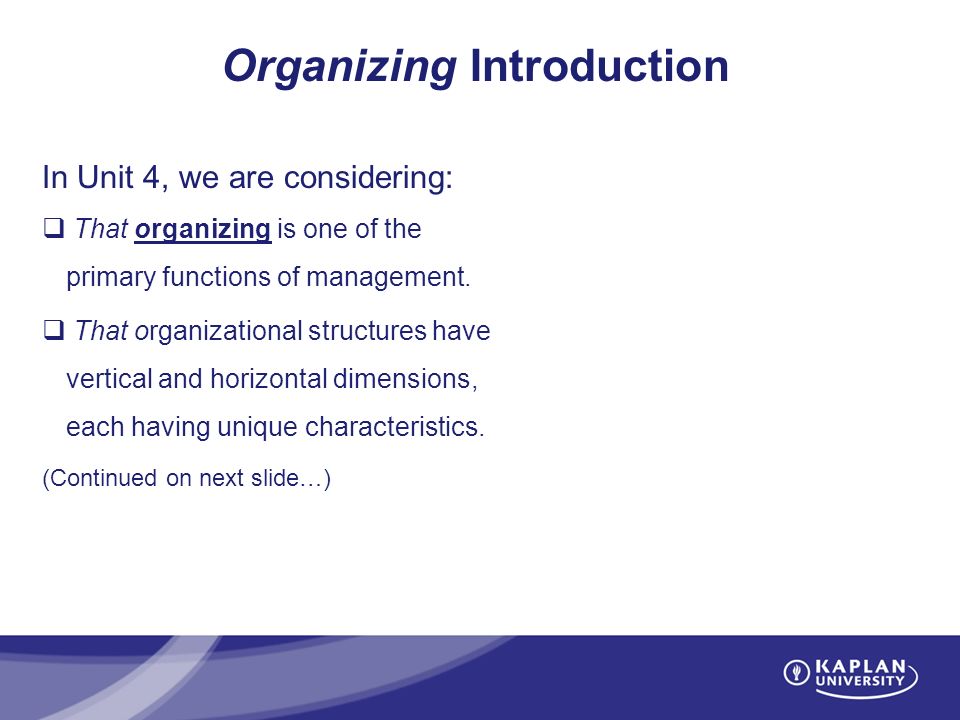 Organizing Introduction

In Unit 4, we are considering:

❑ That organizing is one of the primary functions of management.

❑ That organizational structures have vertical and horizontal dimensions, each having unique characteristics.

(Continued on next slide…)

KAPLAN UNIVERSITY